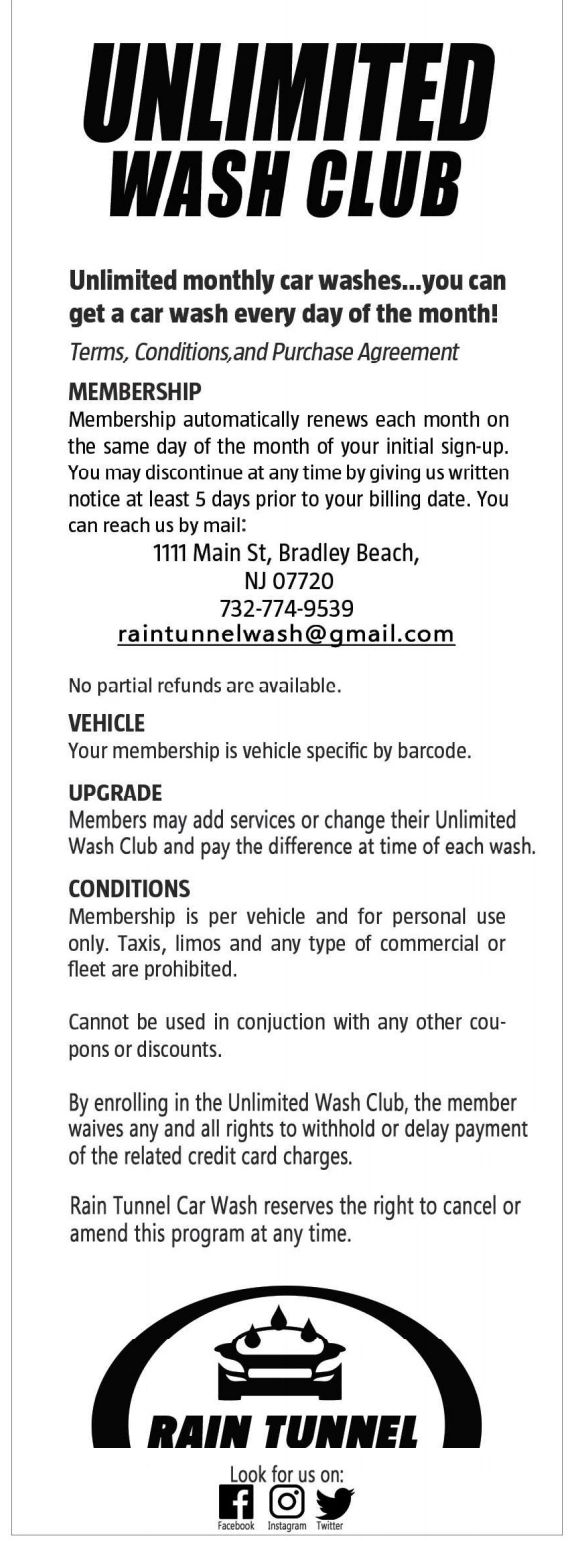 UNLIMITED
WASH CLUB

Unlimited monthly car washes...you can get a car wash every day of the month!

Terms, Conditions,and Purchase Agreement

MEMBERSHIP
Membership automatically renews each month on the same day of the month of your initial sign-up. You may discontinue at any time by giving us written notice at least 5 days prior to your billing date. You can reach us by mail:
1111 Main St, Bradley Beach,
NJ 07720
732-774-9539
raintunnelwash@gmail.com

No partial refunds are available.

VEHICLE
Your membership is vehicle specific by barcode.

UPGRADE
Members may add services or change their Unlimited Wash Club and pay the difference at time of each wash.

CONDITIONS
Membership is per vehicle and for personal use only. Taxis, limos and any type of commercial or fleet are prohibited.

Cannot be used in conjuction with any other coupons or discounts.

By enrolling in the Unlimited Wash Club, the member waives any and all rights to withhold or delay payment of the related credit card charges.

Rain Tunnel Car Wash reserves the right to cancel or amend this program at any time.

RAIN TUNNEL

Look for us on:
Facebook Instagram Twitter